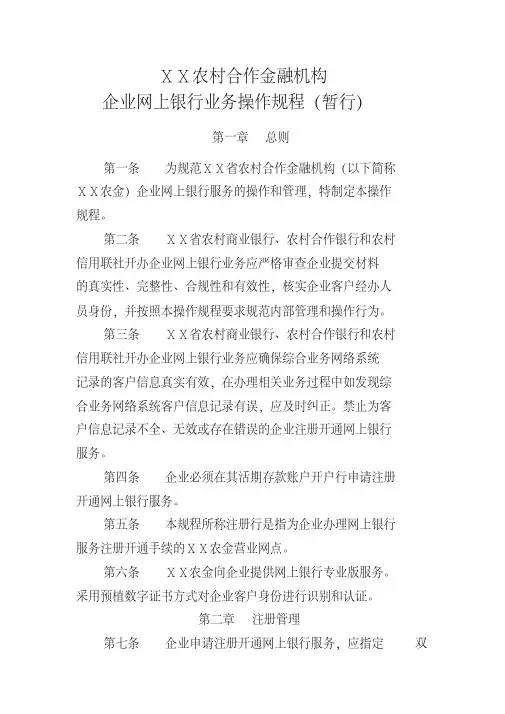 ＸＸ农村合作金融机构
企业网上银行业务操作规程（暂行）

第一章　总则

第一条　为规范ＸＸ省农村合作金融机构（以下简称ＸＸ农金）企业网上银行服务的操作和管理，特制定本操作规程。

第二条　ＸＸ省农村商业银行、农村合作银行和农村信用联社开办企业网上银行业务应严格审查企业提交材料的真实性、完整性、合规性和有效性，核实企业客户经办人员身份，并按照本操作规程要求规范内部管理和操作行为。

第三条　ＸＸ省农村商业银行、农村合作银行和农村信用联社开办企业网上银行业务应确保综合业务网络系统记录的客户信息真实有效，在办理相关业务过程中如发现综合业务网络系统客户信息记录有误，应及时纠正。禁止为客户信息记录不全、无效或存在错误的企业注册开通网上银行服务。

第四条　企业必须在其活期存款账户开户行申请注册开通网上银行服务。

第五条　本规程所称注册行是指为企业办理网上银行服务注册开通手续的ＸＸ农金营业网点。

第六条　ＸＸ农金向企业提供网上银行专业版服务。采用预植数字证书方式对企业客户身份进行识别和认证。

第二章　注册管理

第七条　企业申请注册开通网上银行服务，应指定　双